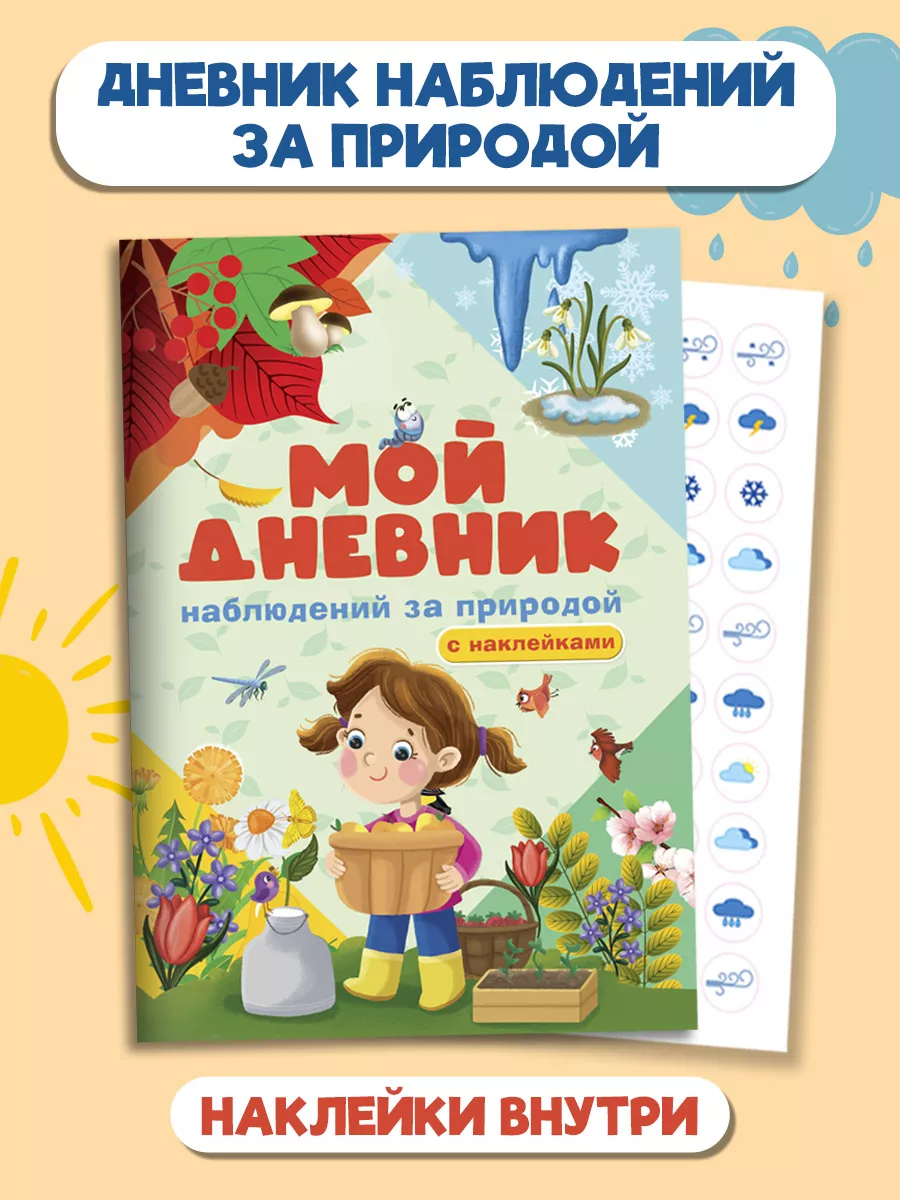 ДНЕВНИК НАБЛЮДЕНИЙ ЗА ПРИРОДОЙ

МОЙ ДНЕВНИК

наблюдений за природой

с наклейками

НАКЛЕЙКИ ВНУТРИ